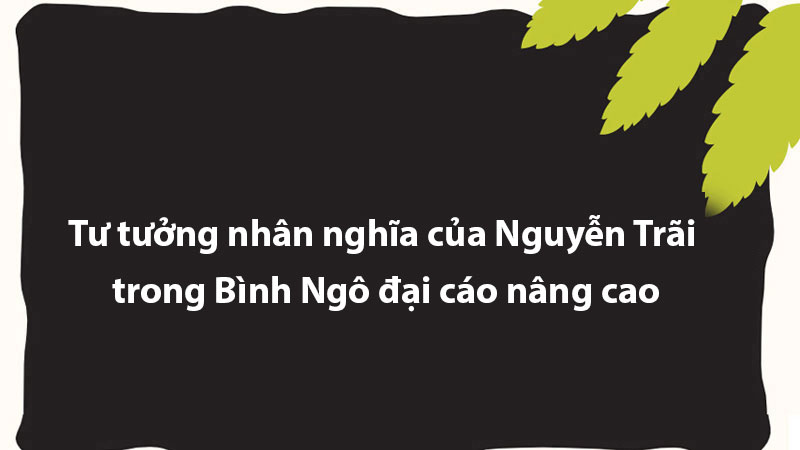 Tư tưởng nhân nghĩa của Nguyễn Trãi trong Bình Ngô đại cáo nâng cao